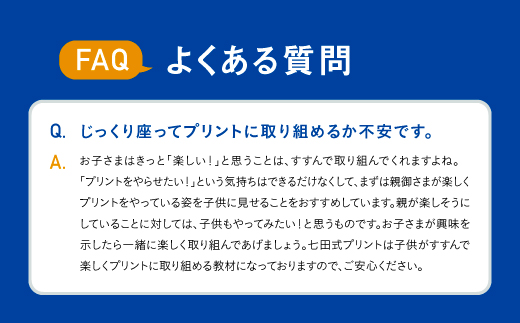 FAQ よくある質問

Q. じっくり座ってプリントに取り組めるか不安です。

A. お子さまはきっと「楽しい！」と思うことは、すすんで取り組んでくれますよね。「プリントをやらせたい！」という気持ちはできるだけなくして、まずは親御さまが楽しくプリントをやっている姿を子供に見せることをおすすめしています。親が楽しそうにしていることに対しては、子供もやってみたい！と思うものです。お子さまが興味を示したら一緒に楽しく取り組んであげましょう。七田式プリントは子供がすすんで楽しくプリントに取り組める教材になっておりますので、ご安心ください。